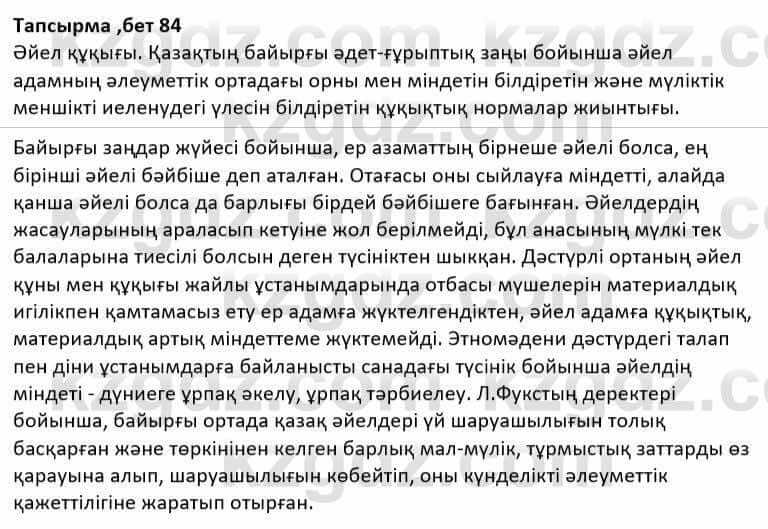 Тапсырма ,бет 84
Әйел құқығы. Қазақтың байырғы әдет-ғұрыптық заңы бойынша әйел адамның әлеуметтік ортадағы орны мен міндетін білдіретін және мүліктік меншікті иеленудегі үлесін білдіретін құқықтық нормалар жиынтығы.

Байырғы заңдар жүйесі бойынша, ер азаматтың бірнеше әйелі болса, ең бірінші әйелі бәйбіше деп аталған. Отағасы оны сыйлауға міндетті, алайда қанша әйелі болса да барлығы бірдей бәйбішеге бағынған. Әйелдердің жасауларының араласып кетуіне жол берілмейді, бұл анасының мүлкі тек балаларына тиесілі болсын деген түсініктен шыққан. Дәстүрлі ортаның әйел құны мен құқығы жайлы ұстанымдарында отбасы мүшелерін материалдық игілікпен қамтамасыз ету ер адамға жүктелгендіктен, әйел адамға құқықтық, материалдық артық міндеттеме жүктемейді. Этномәдени дәстүрдегі талап пен діни ұстанымдарға байланысты санадағы түсінік бойынша әйелдің міндеті - дүниеге ұрпақ әкелу, ұрпақ тәрбиелеу. Л.Фукстың деректері бойынша, байырғы ортада қазақ әйелдері үй шаруашылығын толық басқарған және төркінінен келген барлық мал-мүлік, тұрмыстық заттарды өз қарауына алып, шаруашылығын көбейтіп, оны күнделікті әлеуметтік қажеттілігіне жаратып отырған.